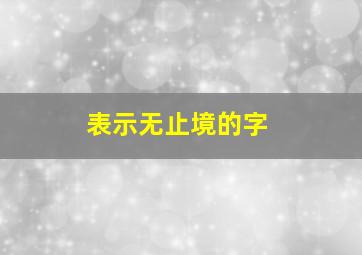 表示无止境的字